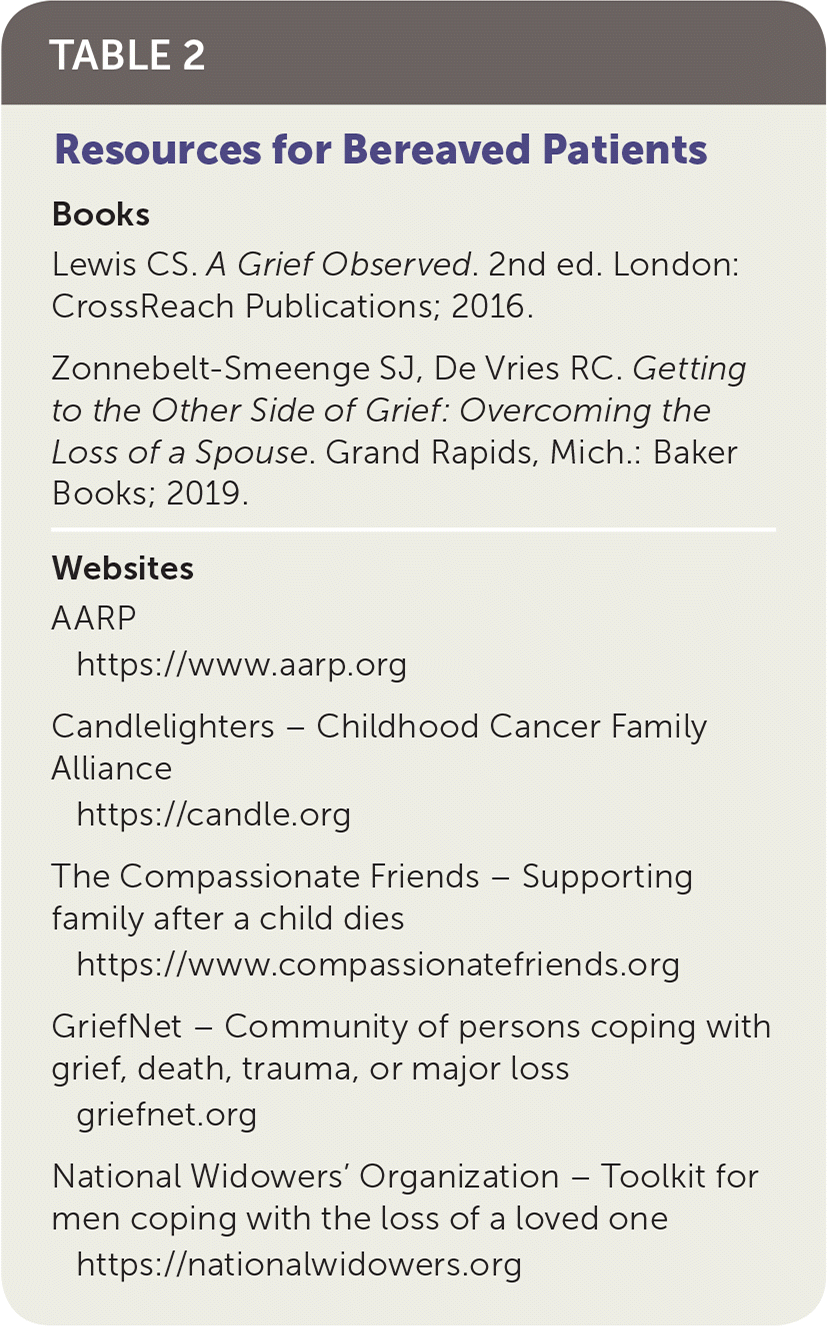 TABLE 2

Resources for Bereaved Patients

Books

Lewis CS. A Grief Observed. 2nd ed. London: CrossReach Publications; 2016.

Zonnebelt-Smeenge SJ, De Vries RC. Getting to the Other Side of Grief: Overcoming the Loss of a Spouse. Grand Rapids, Mich.: Baker Books; 2019.

Websites

AARP
https://www.aarp.org

Candlelighters – Childhood Cancer Family Alliance
https://candle.org

The Compassionate Friends – Supporting family after a child dies
https://www.compassionatefriends.org

GriefNet – Community of persons coping with grief, death, trauma, or major loss
griefnet.org

National Widowers' Organization – Toolkit for men coping with the loss of a loved one
https://nationalwidowers.org